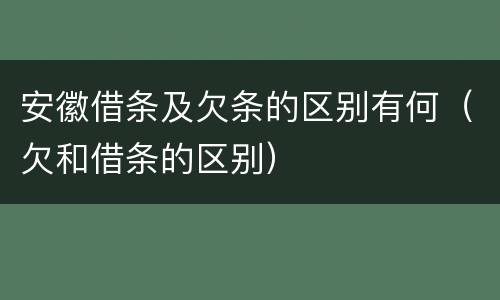 安徽借条及欠条的区别有何（欠和借条的区别）